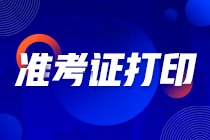 准考证打印